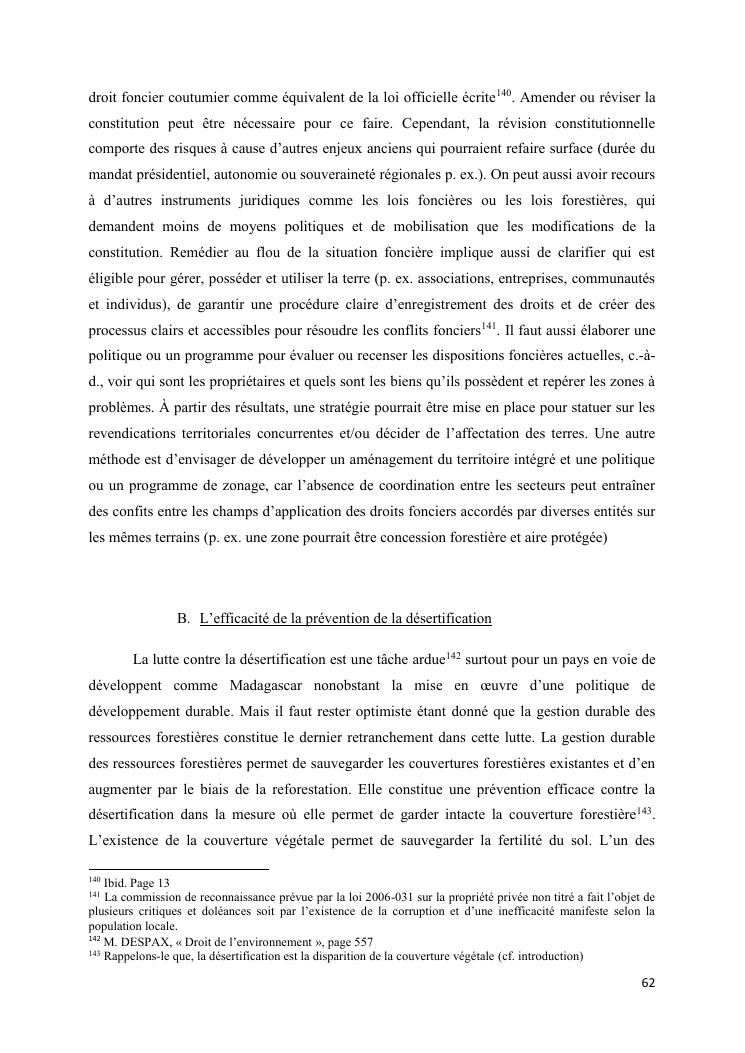 droit foncier coutumier comme équivalent de la loi officielle écrite$^{140}$. Amender ou réviser la constitution peut être nécessaire pour ce faire. Cependant, la révision constitutionnelle comporte des risques à cause d'autres enjeux anciens qui pourraient refaire surface (durée du mandat présidentiel, autonomie ou souveraineté régionales p. ex.). On peut aussi avoir recours à d'autres instruments juridiques comme les lois foncières ou les lois forestières, qui demandent moins de moyens politiques et de mobilisation que les modifications de la constitution. Remédier au flou de la situation foncière implique aussi de clarifier qui est éligible pour gérer, posséder et utiliser la terre (p. ex. associations, entreprises, communautés et individus), de garantir une procédure claire d'enregistrement des droits et de créer des processus clairs et accessibles pour résoudre les conflits fonciers$^{141}$. Il faut aussi élaborer une politique ou un programme pour évaluer ou recenser les dispositions foncières actuelles, c.-à-d., voir qui sont les propriétaires et quels sont les biens qu'ils possèdent et repérer les zones à problèmes. À partir des résultats, une stratégie pourrait être mise en place pour statuer sur les revendications territoriales concurrentes et/ou décider de l'affectation des terres. Une autre méthode est d'envisager de développer un aménagement du territoire intégré et une politique ou un programme de zonage, car l'absence de coordination entre les secteurs peut entraîner des confits entre les champs d'application des droits fonciers accordés par diverses entités sur les mêmes terrains (p. ex. une zone pourrait être concession forestière et aire protégée)

B. L'efficacité de la prévention de la désertification

La lutte contre la désertification est une tâche ardue$^{142}$ surtout pour un pays en voie de développent comme Madagascar nonobstant la mise en œuvre d'une politique de développement durable. Mais il faut rester optimiste étant donné que la gestion durable des ressources forestières constitue le dernier retranchement dans cette lutte. La gestion durable des ressources forestières permet de sauvegarder les couvertures forestières existantes et d'en augmenter par le biais de la reforestation. Elle constitue une prévention efficace contre la désertification dans la mesure où elle permet de garder intacte la couverture forestière$^{143}$. L'existence de la couverture végétale permet de sauvegarder la fertilité du sol. L'un des

$^{140}$ Ibid. Page 13
$^{141}$ La commission de reconnaissance prévue par la loi 2006-031 sur la propriété privée non titré a fait l'objet de plusieurs critiques et doléances soit par l'existence de la corruption et d'une inefficacité manifeste selon la population locale.
$^{142}$ M. DESPAX, « Droit de l'environnement », page 557
$^{143}$ Rappelons-le que, la désertification est la disparition de la couverture végétale (cf. introduction)

62